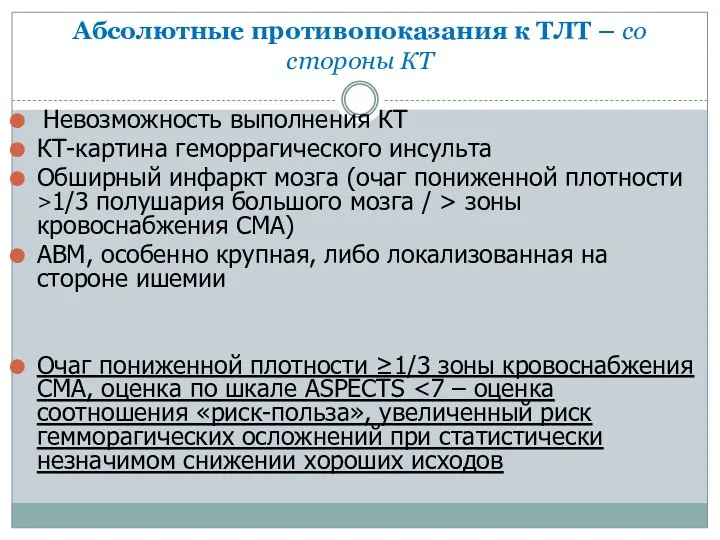 Абсолютные противопоказания к ТЛТ – со стороны КТ

Невозможность выполнения КТ

КТ-картина геморрагического инсульта

Обширный инфаркт мозга (очаг пониженной плотности >1/3 полушария большого мозга / > зоны кровоснабжения СМА)

АВМ, особенно крупная, либо локализованная на стороне ишемии

Очаг пониженной плотности ≥1/3 зоны кровоснабжения СМА, оценка по шкале ASPECTS <7 – оценка соотношения «риск-польза», увеличенный риск гемморагических осложнений при статистически незначимом снижении хороших исходов